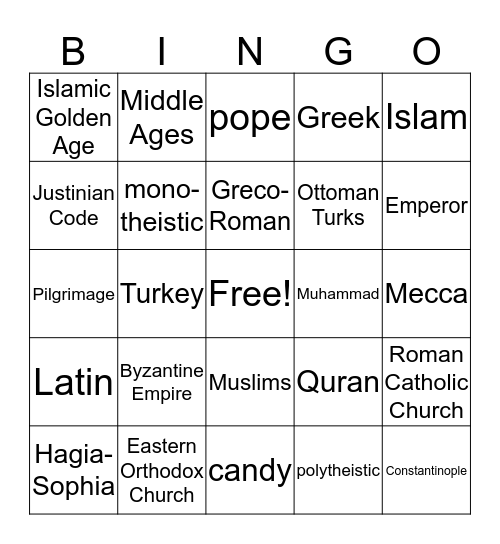 | B | I | N | G | O |
|---|---|---|---|---|
| Islamic Golden Age | Middle Ages | pope | Greek | Islam |
| Justinian Code | mono-theistic | Greco-Roman | Ottoman Turks | Emperor |
| Pilgrimage | Turkey | Free! | Muhammad | Mecca |
| Latin | Byzantine Empire | Muslims | Quran | Roman Catholic Church |
| Hagia-Sophia | Eastern Orthodox Church | candy | polytheistic | Constantinople |